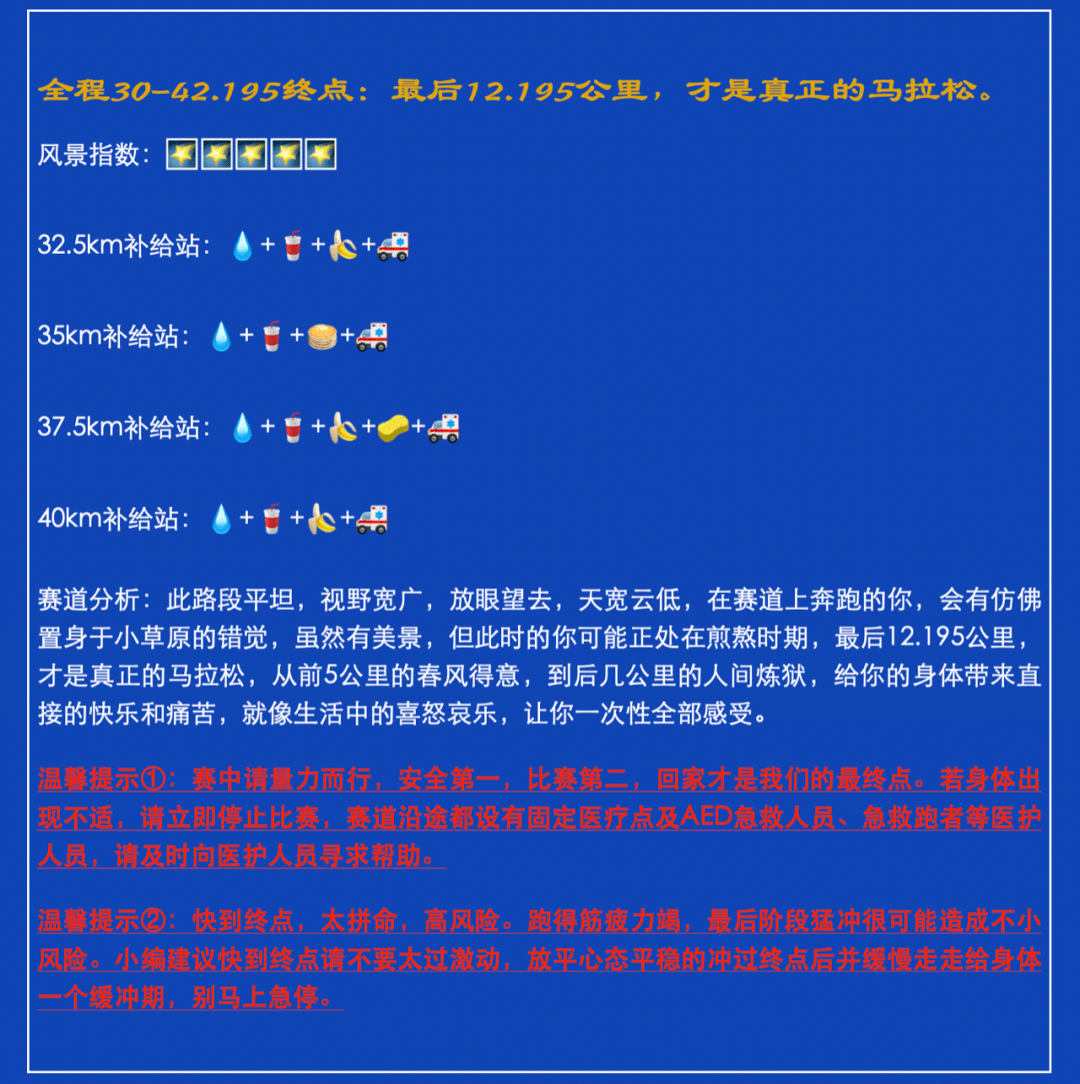 全程30-42.195终点：最后12.195公里，才是真正的马拉松。

风景指数：🌟🌟🌟🌟🌟

32.5km补给站：💧+🥤+🍌+🚑

35km补给站：💧+🥤+🥞+🚑

37.5km补给站：💧+🥤+🍌+🧽+🚑

40km补给站：💧+🥤+🍌+🚑

赛道分析：此路段平坦，视野宽广，放眼望去，天宽云低，在赛道上奔跑的你，会有仿佛置身于小草原的错觉，虽然有美景，但此时的你可能正处在煎熬时期，最后12.195公里，才是真正的马拉松，从前5公里的春风得意，到后几公里的人间炼狱，给你的身体带来直接的快乐和痛苦，就像生活中的喜怒哀乐，让你一次性全部感受。

温馨提示①：赛中请量力而行，安全第一，比赛第二，回家才是我们的最终点。若身体出现不适，请立即停止比赛，赛道沿途都设有固定医疗点及AED急救人员、急救跑者等医护人员，请及时向医护人员寻求帮助。

温馨提示②：快到终点，太拼命，高风险。跑得筋疲力竭，最后阶段猛冲很可能造成不小风险。小编建议快到终点请不要太过激动，放平心态平稳的冲过终点后并缓慢走走给身体一个缓冲期，别马上急停。